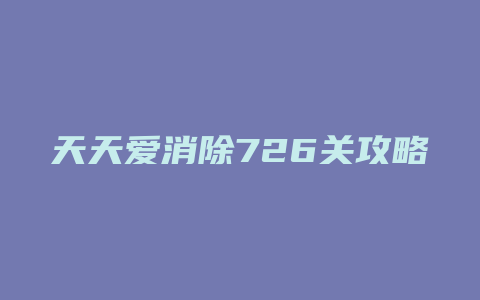 天天爱消除726关攻略